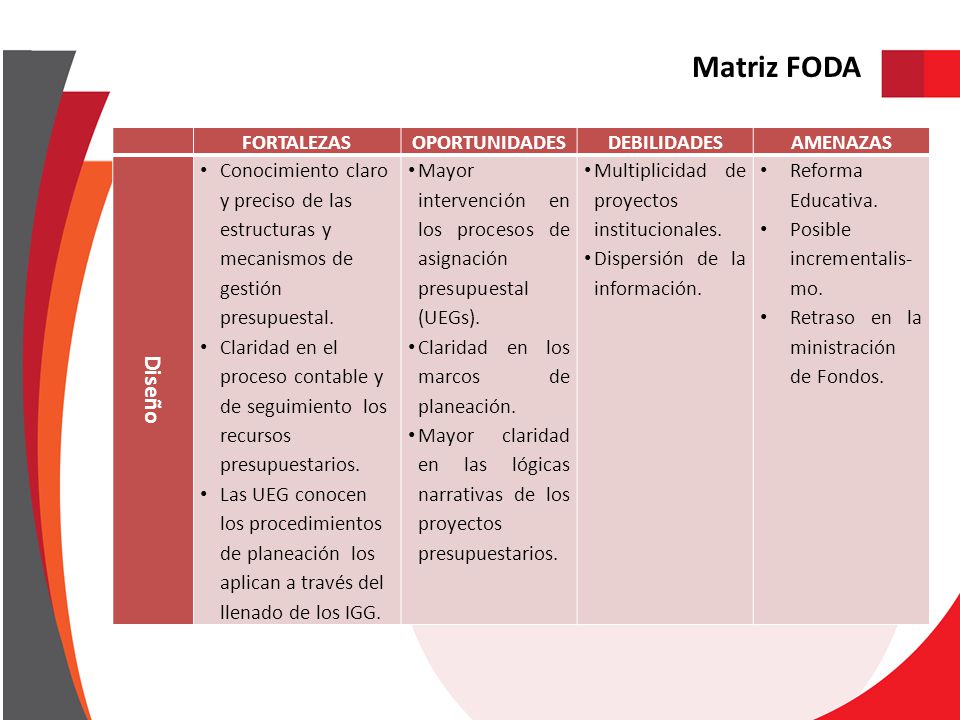 Matriz FODA

| | FORTALEZAS | OPORTUNIDADES | DEBILIDADES | AMENAZAS |
|---|---|---|---|---|
| Diseño | • Conocimiento claro y preciso de las estructuras y mecanismos de gestión presupuestal. • Claridad en el proceso contable y de seguimiento los recursos presupuestarios. • Las UEG conocen los procedimientos de planeación los aplican a través del llenado de los IGG. | • Mayor intervención en los procesos de asignación presupuestal (UEGs). • Claridad en los marcos de planeación. • Mayor claridad en las lógicas narrativas de los proyectos presupuestarios. | • Multiplicidad de proyectos institucionales. • Dispersión de la información. | • Reforma Educativa. • Posible incrementalismo. • Retraso en la ministración de Fondos. |